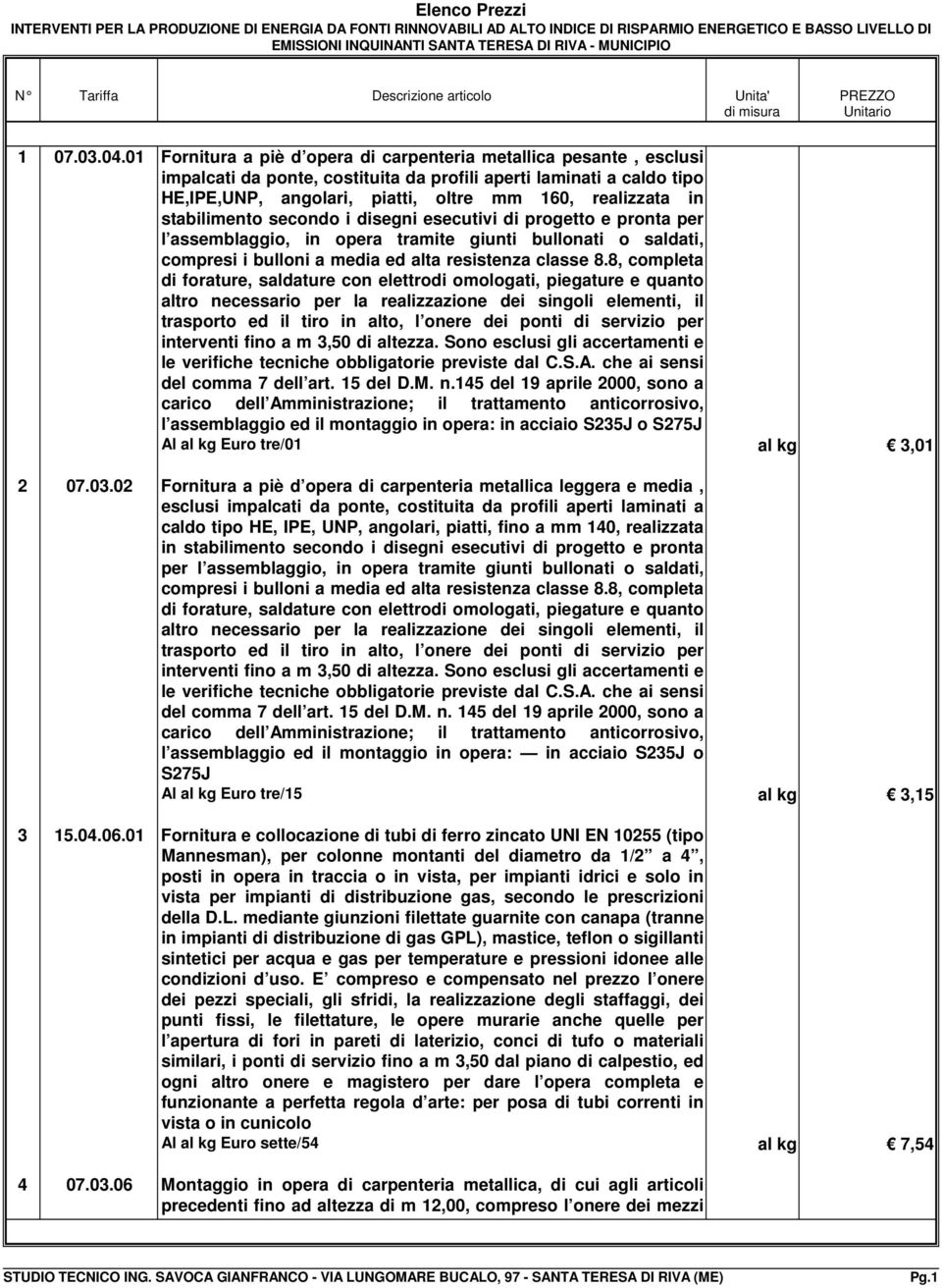 Elenco Prezzi
INTERVENTI PER LA PRODUZIONE DI ENERGIA DA FONTI RINNOVABILI AD ALTO INDICE DI RISPARMIO ENERGETICO E BASSO LIVELLO DI EMISSIONI INQUINANTI SANTA TERESA DI RIVA - MUNICIPIO

| N° | Tariffa | Descrizione articolo | Unita' di misura | PREZZO Unitario |
|---|---|---|---|---|
| 1 | 07.03.04.01 | Fornitura a piè d opera di carpenteria metallica pesante , esclusi impalcati da ponte, costituita da profili aperti laminati a caldo tipo HE,IPE,UNP, angolari, piatti, oltre mm 160, realizzata in stabilimento secondo i disegni esecutivi di progetto e pronta per l assemblaggio, in opera tramite giunti bullonati o saldati, compresi i bulloni a media ed alta resistenza classe 8.8, completa di forature, saldature con elettrodi omologati, piegature e quanto altro necessario per la realizzazione dei singoli elementi, il trasporto ed il tiro in alto, l onere dei ponti di servizio per interventi fino a m 3,50 di altezza. Sono esclusi gli accertamenti e le verifiche tecniche obbligatorie previste dal C.S.A. che ai sensi del comma 7 dell art. 15 del D.M. n.145 del 19 aprile 2000, sono a carico dell Amministrazione; il trattamento anticorrosivo, l assemblaggio ed il montaggio in opera: in acciaio S235J o S275J Al al kg Euro tre/01 | al kg | € 3,01 |
| 2 | 07.03.02 | Fornitura a piè d opera di carpenteria metallica leggera e media , esclusi impalcati da ponte, costituita da profili aperti laminati a caldo tipo HE, IPE, UNP, angolari, piatti, fino a mm 140, realizzata in stabilimento secondo i disegni esecutivi di progetto e pronta per l assemblaggio, in opera tramite giunti bullonati o saldati, compresi i bulloni a media ed alta resistenza classe 8.8, completa di forature, saldature con elettrodi omologati, piegature e quanto altro necessario per la realizzazione dei singoli elementi, il trasporto ed il tiro in alto, l onere dei ponti di servizio per interventi fino a m 3,50 di altezza. Sono esclusi gli accertamenti e le verifiche tecniche obbligatorie previste dal C.S.A. che ai sensi del comma 7 dell art. 15 del D.M. n. 145 del 19 aprile 2000, sono a carico dell Amministrazione; il trattamento anticorrosivo, l assemblaggio ed il montaggio in opera: — in acciaio S235J o S275J Al al kg Euro tre/15 | al kg | € 3,15 |
| 3 | 15.04.06.01 | Fornitura e collocazione di tubi di ferro zincato UNI EN 10255 (tipo Mannesman), per colonne montanti del diametro da 1/2 a 4 , posti in opera in traccia o in vista, per impianti idrici e solo in vista per impianti di distribuzione gas, secondo le prescrizioni della D.L. mediante giunzioni filettate guarnite con canapa (tranne in impianti di distribuzione di gas GPL), mastice, teflon o sigillanti sintetici per acqua e gas per temperature e pressioni idonee alle condizioni d uso. E compreso e compensato nel prezzo l onere dei pezzi speciali, gli sfridi, la realizzazione degli staffaggi, dei punti fissi, le filettature, le opere murarie anche quelle per l apertura di fori in pareti di laterizio, conci di tufo o materiali similari, i ponti di servizio fino a m 3,50 dal piano di calpestio, ed ogni altro onere e magistero per dare l opera completa e funzionante a perfetta regola d arte: per posa di tubi correnti in vista o in cunicolo Al al kg Euro sette/54 | al kg | € 7,54 |
| 4 | 07.03.06 | Montaggio in opera di carpenteria metallica, di cui agli articoli precedenti fino ad altezza di m 12,00, compreso l onere dei mezzi | | |

STUDIO TECNICO ING. SAVOCA GIANFRANCO - VIA LUNGOMARE BUCALO, 97 - SANTA TERESA DI RIVA (ME) Pg.1